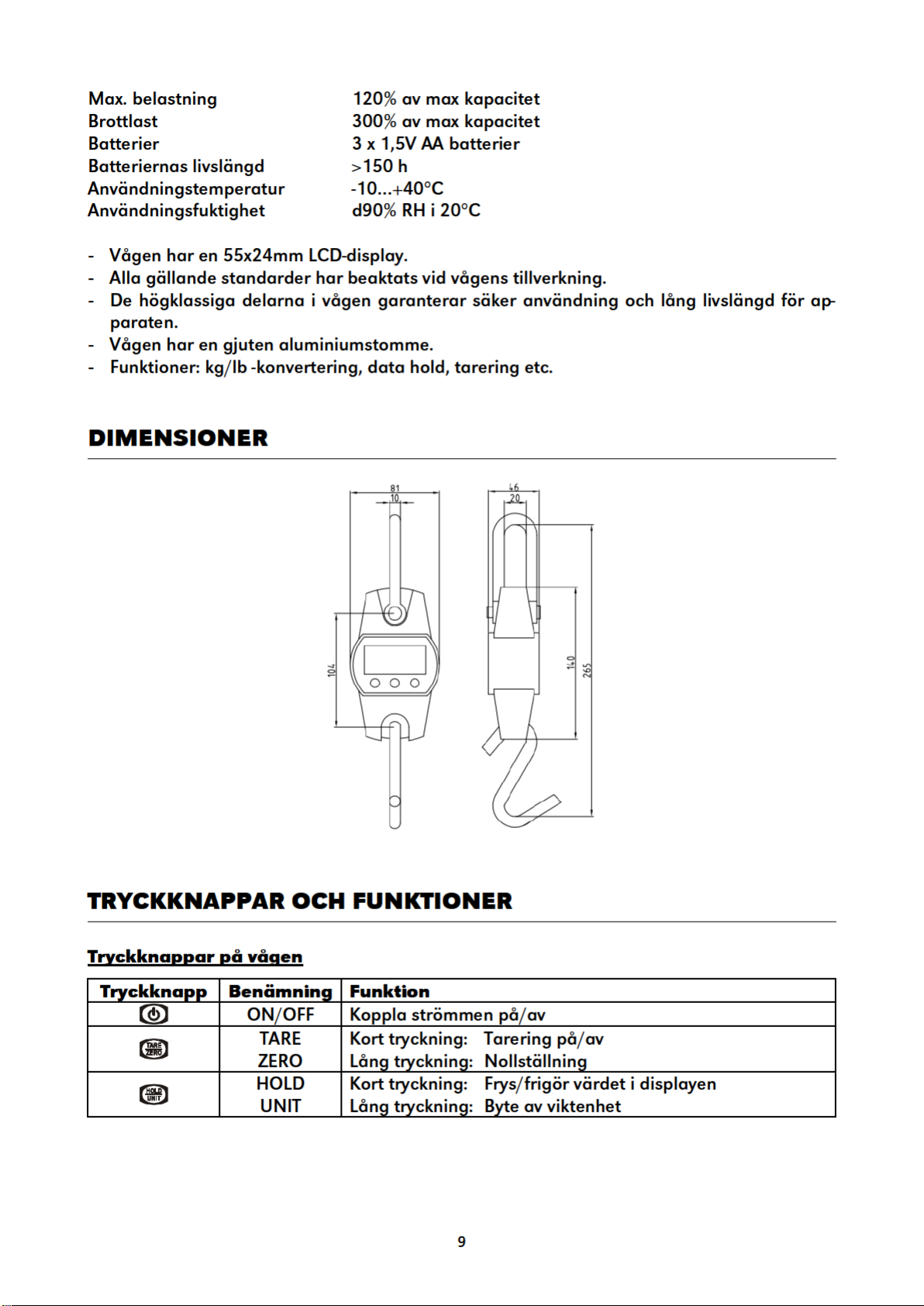 Max. belastning 120% av max kapacitet
Brottlast 300% av max kapacitet
Batterier 3 x 1,5V AA batterier
Batteriernas livslängd >150 h
Användningstemperatur -10...+40°C
Användningsfuktighet d90% RH i 20°C

- Vågen har en 55x24mm LCD-display.
- Alla gällande standarder har beaktats vid vågens tillverkning.
- De högklassiga delarna i vågen garanterar säker användning och lång livslängd för apparaten.
- Vågen har en gjuten aluminiumstomme.
- Funktioner: kg/lb -konvertering, data hold, tarering etc.

DIMENSIONER

81
10
104
46
20
140
265

TRYCKKNAPPAR OCH FUNKTIONER

Tryckknappar på vågen

| Tryckknapp | Benämning | Funktion |
|---|---|---|
| | ON/OFF | Koppla strömmen på/av |
| TARE ZERO | TARE ZERO | Kort tryckning: Tarering på/av Lång tryckning: Nollställning |
| HOLD UNIT | HOLD UNIT | Kort tryckning: Frys/frigör värdet i displayen Lång tryckning: Byte av viktenhet |

9